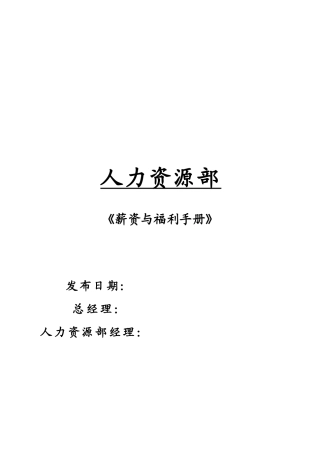 人力资源部

《薪资与福利手册》

发布日期：

总经理：

人力资源部经理：